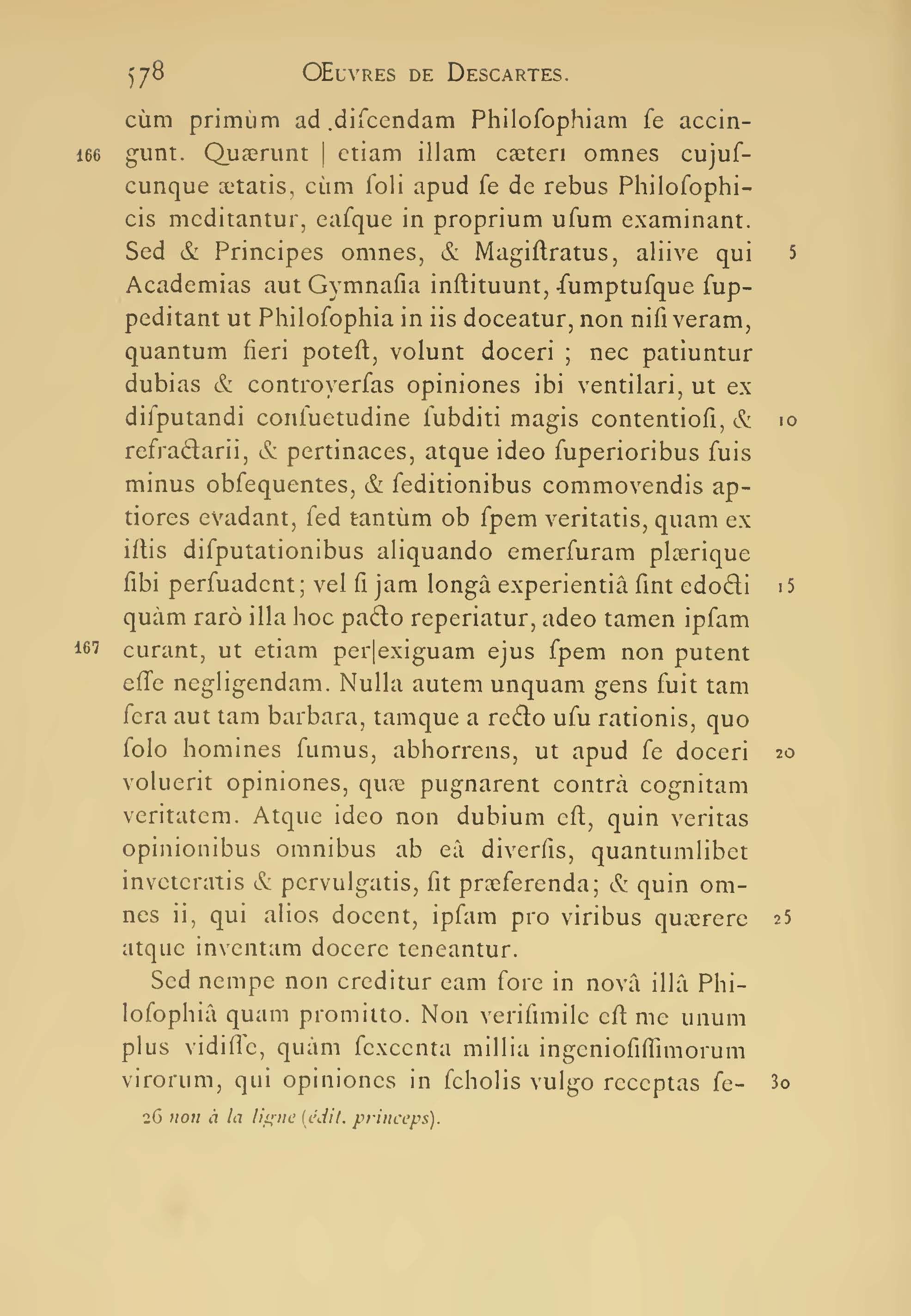 578 Œuvres de Descartes.

cùm primùm ad diſcendam Philoſophiam ſe accingunt. Quærunt | etiam illam cæteri omnes cujuſcunque ætatis, cùm ſoli apud ſe de rebus Philoſophicis meditantur, eaſque in proprium uſum examinant. Sed & Principes omnes, & Magiſtratus, aliive qui Academias aut Gymnaſia inſtituunt, ſumptuſque ſuppeditant ut Philoſophia in iis doceatur, non niſi veram, quantum fieri poteſt, volunt doceri ; nec patiuntur dubias & controverſas opiniones ibi ventilari, ut ex diſputandi conſuetudine ſubditi magis contentioſi, & refractarii, & pertinaces, atque ideo ſuperioribus ſuis minus obſequentes, & ſeditionibus commovendis aptiores evadant, ſed tantùm ob ſpem veritatis, quam ex iſtis diſputationibus aliquando emerſuram plærique ſibi perſuadent; vel ſi jam longâ experientiâ ſint edocti quàm rarò illa hoc pacto reperiatur, adeo tamen ipſam curant, ut etiam per|exiguam ejus ſpem non putent eſſe negligendam. Nulla autem unquam gens fuit tam fera aut tam barbara, tamque a recto uſu rationis, quo ſolo homines ſumus, abhorrens, ut apud ſe doceri voluerit opiniones, quæ pugnarent contrà cognitam veritatem. Atque ideo non dubium eſt, quin veritas opinionibus omnibus ab eâ diverſis, quantumlibet inveteratis & pervulgatis, ſit præferenda; & quin omnes ii, qui alios docent, ipſam pro viribus quærere atque inventam docere teneantur.

Sed nempe non creditur eam fore in novâ illâ Philoſophiâ quam promitto. Non veriſimile eſt me unum plus vidiſſe, quàm ſexcenta millia ingenioſiſſimorum virorum, qui opiniones in ſcholis vulgo receptas ſe-

166
167
5
10
15
20
25
30

26 non à la ligne (édit. princeps).